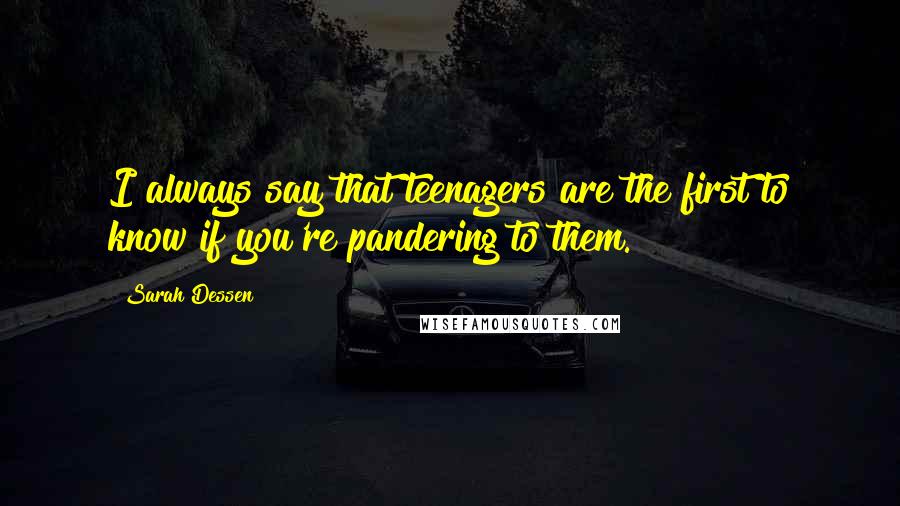 I always say that teenagers are the first to know if you're pandering to them.

Sarah Dessen

WISEFAMOUSQUOTES.COM